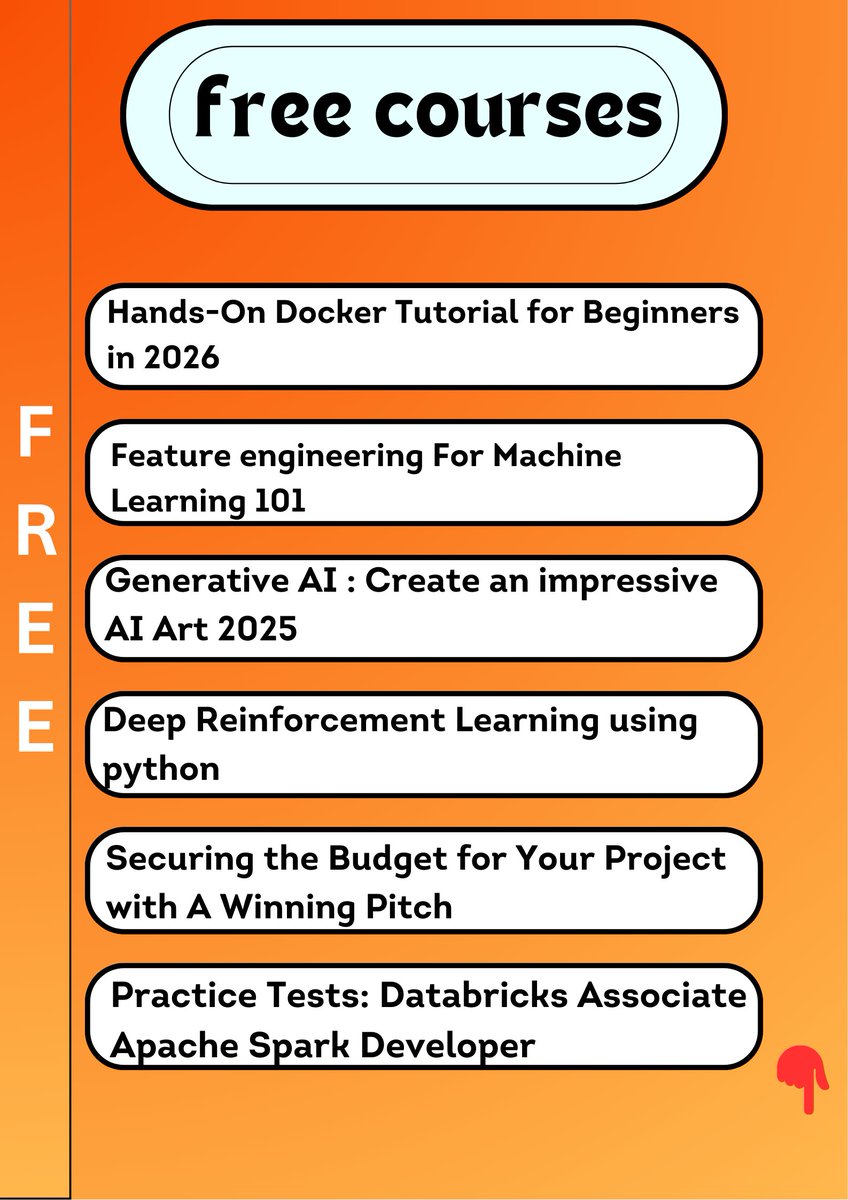 free courses

F
R
E
E

Hands-On Docker Tutorial for Beginners in 2026

Feature engineering For Machine Learning 101

Generative AI : Create an impressive AI Art 2025

Deep Reinforcement Learning using python

Securing the Budget for Your Project with A Winning Pitch

Practice Tests: Databricks Associate Apache Spark Developer